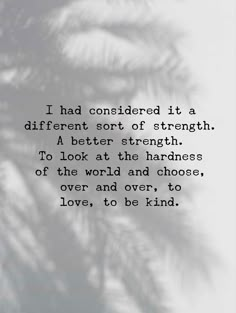 I had considered it a different sort of strength. A better strength. To look at the hardness of the world and choose, over and over, to love, to be kind.